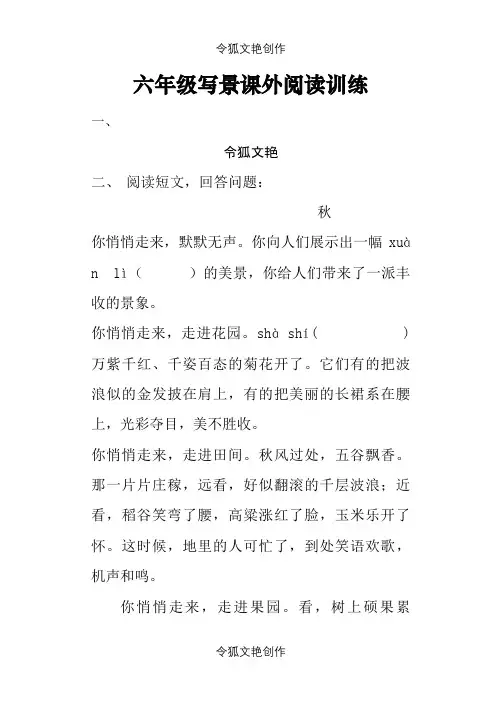 令狐文艳创作

六年级写景课外阅读训练

一、

令狐文艳

二、 阅读短文，回答问题：

秋

你悄悄走来，默默无声。你向人们展示出一幅 xuàn lì（ ）的美景，你给人们带来了一派丰收的景象。

你悄悄走来，走进花园。shà shí（ ）万紫千红、千姿百态的菊花开了。它们有的把波浪似的金发披在肩上，有的把美丽的长裙系在腰上，光彩夺目，美不胜收。

你悄悄走来，走进田间。秋风过处，五谷飘香。那一片片庄稼，远看，好似翻滚的千层波浪；近看，稻谷笑弯了腰，高粱涨红了脸，玉米乐开了怀。这时候，地里的人可忙了，到处笑语欢歌，机声和鸣。

你悄悄走来，走进果园。看，树上硕果累

令狐文艳创作